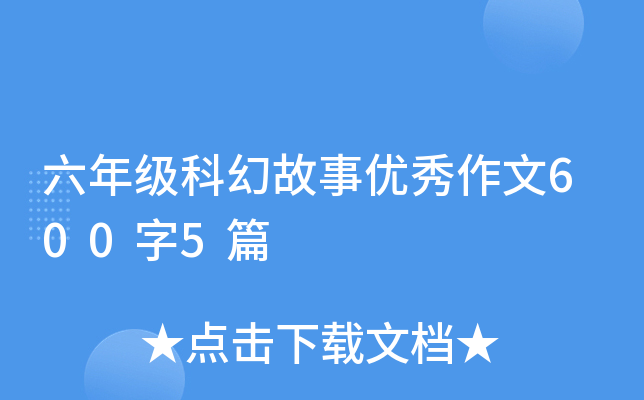 六年级科幻故事优秀作文600字5篇

★点击下载文档★